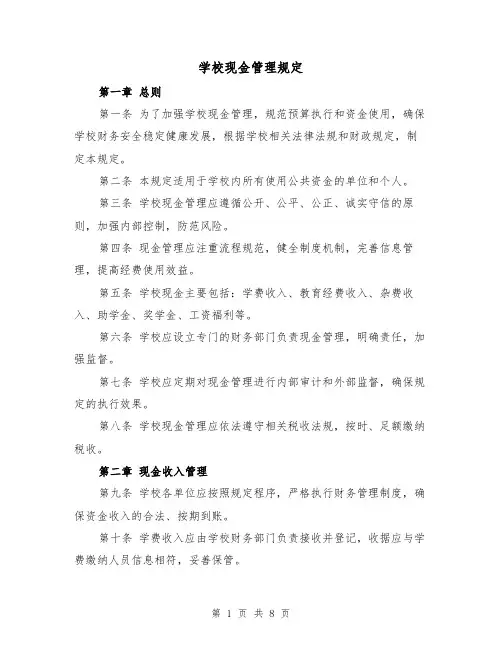 学校现金管理规定

第一章 总则

第一条 为了加强学校现金管理，规范预算执行和资金使用，确保学校财务安全稳定健康发展，根据学校相关法律法规和财政规定，制定本规定。

第二条 本规定适用于学校内所有使用公共资金的单位和个人。

第三条 学校现金管理应遵循公开、公平、公正、诚实守信的原则，加强内部控制，防范风险。

第四条 现金管理应注重流程规范，健全制度机制，完善信息管理，提高经费使用效益。

第五条 学校现金主要包括：学费收入、教育经费收入、杂费收入、助学金、奖学金、工资福利等。

第六条 学校应设立专门的财务部门负责现金管理，明确责任，加强监督。

第七条 学校应定期对现金管理进行内部审计和外部监督，确保规定的执行效果。

第八条 学校现金管理应依法遵守相关税收法规，按时、足额缴纳税收。

第二章 现金收入管理

第九条 学校各单位应按照规定程序，严格执行财务管理制度，确保资金收入的合法、按期到账。

第十条 学费收入应由学校财务部门负责接收并登记，收据应与学费缴纳人员信息相符，妥善保管。

第 1 页 共 8 页